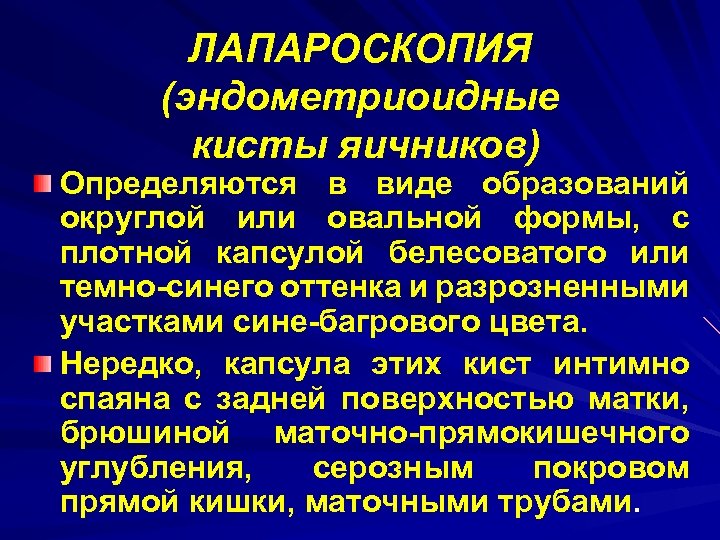 ЛАПАРОСКОПИЯ
(эндометриоидные кисты яичников)

Определяются в виде образований округлой или овальной формы, с плотной капсулой белесоватого или темно-синего оттенка и разрозненными участками сине-багрового цвета.

Нередко, капсула этих кист интимно спаяна с задней поверхностью матки, брюшиной маточно-прямокишечного углубления, серозным покровом прямой кишки, маточными трубами.